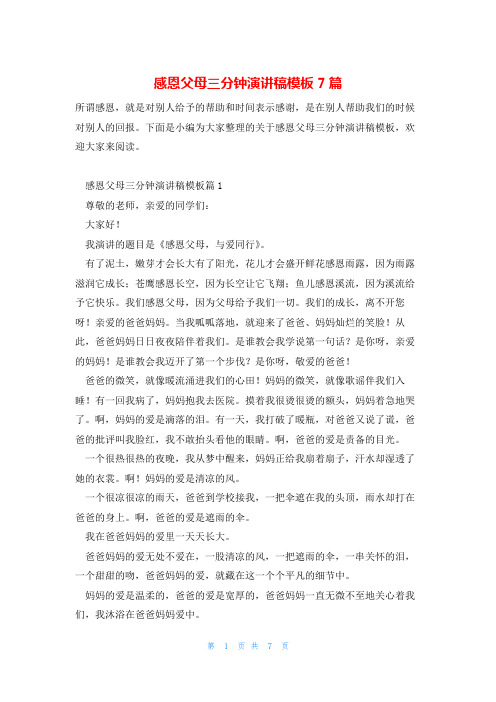 感恩父母三分钟演讲稿模板 7 篇

所谓感恩，就是对别人给予的帮助和时间表示感谢，是在别人帮助我们的时候对别人的回报。下面是小编为大家整理的关于感恩父母三分钟演讲稿模板，欢迎大家来阅读。

感恩父母三分钟演讲稿模板篇 1

尊敬的老师，亲爱的同学们：

大家好！

我演讲的题目是《感恩父母，与爱同行》。

有了泥土，嫩芽才会长大有了阳光，花儿才会盛开鲜花感恩雨露，因为雨露滋润它成长；苍鹰感恩长空，因为长空让它飞翔；鱼儿感恩溪流，因为溪流给予它快乐。我们感恩父母，因为父母给予我们一切。我们的成长，离不开您呀！亲爱的爸爸妈妈。当我呱呱落地，就迎来了爸爸、妈妈灿烂的笑脸！从此，爸爸妈妈日日夜夜陪伴着我们。是谁教会我学说第一句话？是你呀，亲爱的妈妈！是谁教会我迈开了第一个步伐？是你呀，敬爱的爸爸！

爸爸的微笑，就像暖流涌进我们的心田！妈妈的微笑，就像歌谣伴我们入睡！有一回我病了，妈妈抱我去医院。摸着我很烫很烫的额头，妈妈着急地哭了。啊，妈妈的爱是滴落的泪。有一天，我打破了暖瓶，对爸爸又说了谎，爸爸的批评叫我脸红，我不敢抬头看他的眼睛。啊，爸爸的爱是责备的目光。

一个很热很热的夜晚，我从梦中醒来，妈妈正给我扇着扇子，汗水却湿透了她的衣裳。啊！妈妈的爱是清凉的风。

一个很凉很凉的雨天，爸爸到学校接我，一把伞遮在我的头顶，雨水却打在爸爸的身上。啊，爸爸的爱是遮雨的伞。

我在爸爸妈妈的爱里一天天长大。

爸爸妈妈的爱无处不爱在，一股清凉的风，一把遮雨的伞，一串关怀的泪，一个甜甜的吻，爸爸妈妈的爱，就藏在这一个个平凡的细节中。

妈妈的爱是温柔的，爸爸的爱是宽厚的，爸爸妈妈一直无微不至地关心着我们，我沐浴在爸爸妈妈爱中。

第 1 页 共 7 页